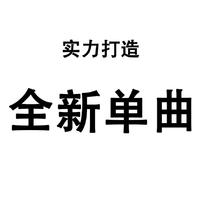 实力打造

全新单曲